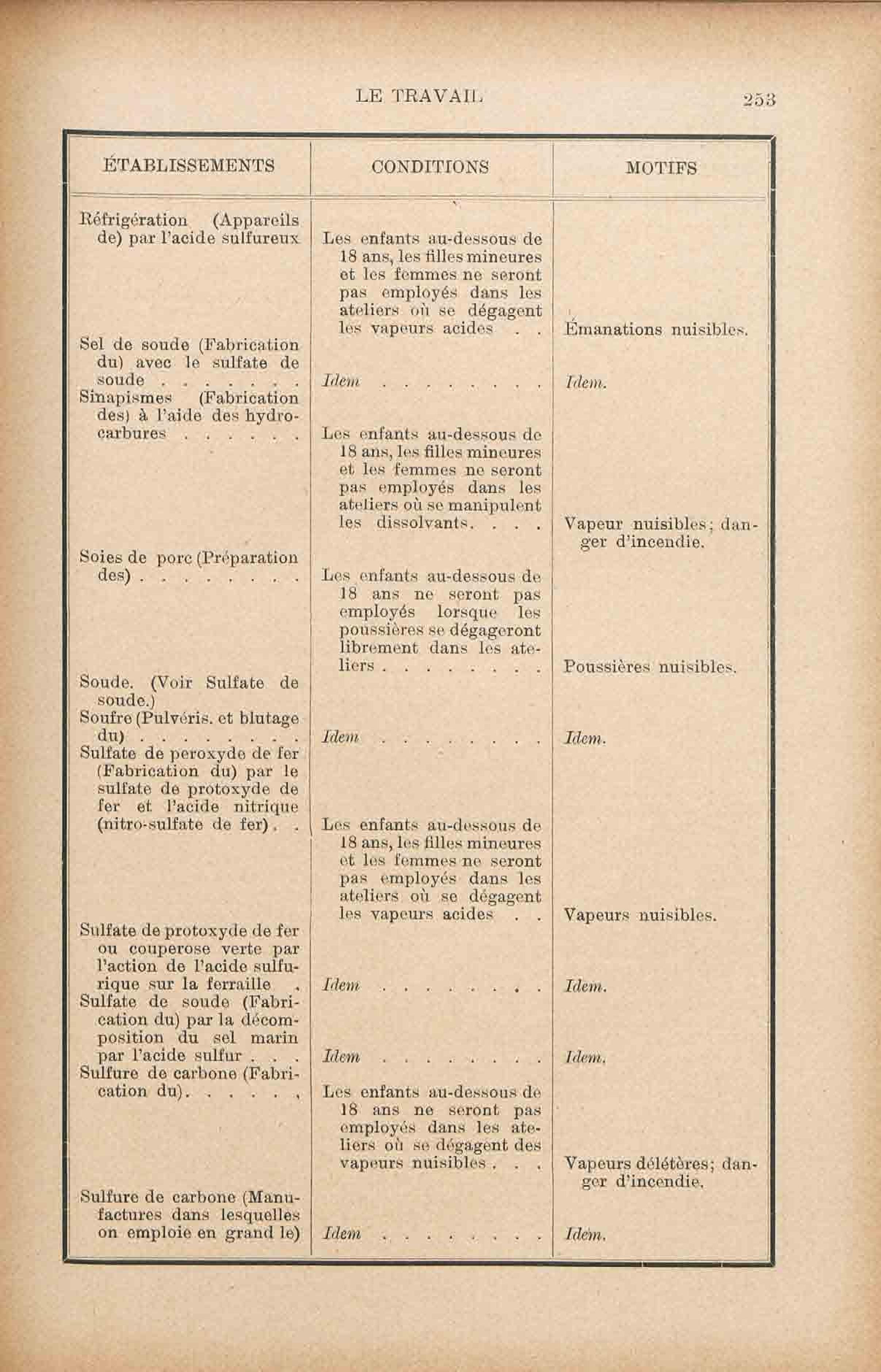 LE TRAVAIL 253

| ÉTABLISSEMENTS | CONDITIONS | MOTIFS |
|---|---|---|
| Réfrigération (Appareils de) par l'acide sulfureux | Les enfants au-dessous de 18 ans, les filles mineures et les femmes ne seront pas employés dans les ateliers où se dégagent les vapeurs acides . . | Émanations nuisibles. |
| Sel de soude (Fabrication du) avec le sulfate de soude . . . . . . . | Idem . . . . . . . . | Idem. |
| Sinapismes (Fabrication des) à l'aide des hydrocarbures . . . . . . | Les enfants au-dessous de 18 ans, les filles mineures et les femmes ne seront pas employés dans les ateliers où se manipulent les dissolvants. . . . | Vapeur nuisibles; danger d'incendie. |
| Soies de porc (Préparation des) . . . . . . . . | Les enfants au-dessous de 18 ans ne seront pas employés lorsque les poussières se dégageront librement dans les ateliers . . . . . . . . | Poussières nuisibles. |
| Soude. (Voir Sulfate de soude.) | | |
| Soufre (Pulvéris. et blutage du) . . . . . . . . | Idem . . . . . . . . | Idem. |
| Sulfate de peroxyde de fer (Fabrication du) par le sulfate de protoxyde de fer et l'acide nitrique (nitro-sulfate de fer) . . | Les enfants au-dessous de 18 ans, les filles mineures et les femmes ne seront pas employés dans les ateliers où se dégagent les vapeurs acides . . | Vapeurs nuisibles. |
| Sulfate de protoxyde de fer ou couperose verte par l'action de l'acide sulfurique sur la ferraille . | Idem . . . . . . . . | Idem. |
| Sulfate de soude (Fabrication du) par la décomposition du sel marin par l'acide sulfur . . . | Idem . . . . . . . . | Idem. |
| Sulfure de carbone (Fabrication du). . . . . . | Les enfants au-dessous de 18 ans ne seront pas employés dans les ateliers où se dégagent des vapeurs nuisibles . . . | Vapeurs délétères; danger d'incendie. |
| Sulfure de carbone (Manufactures dans lesquelles on emploie en grand le) | Idem . . . . . . . . | Idem. |